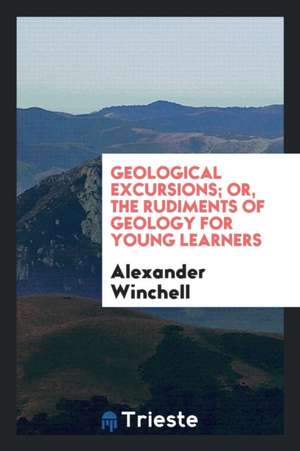 GEOLOGICAL EXCURSIONS; OR, THE RUDIMENTS OF GEOLOGY FOR YOUNG LEARNERS

Alexander Winchell

Trieste